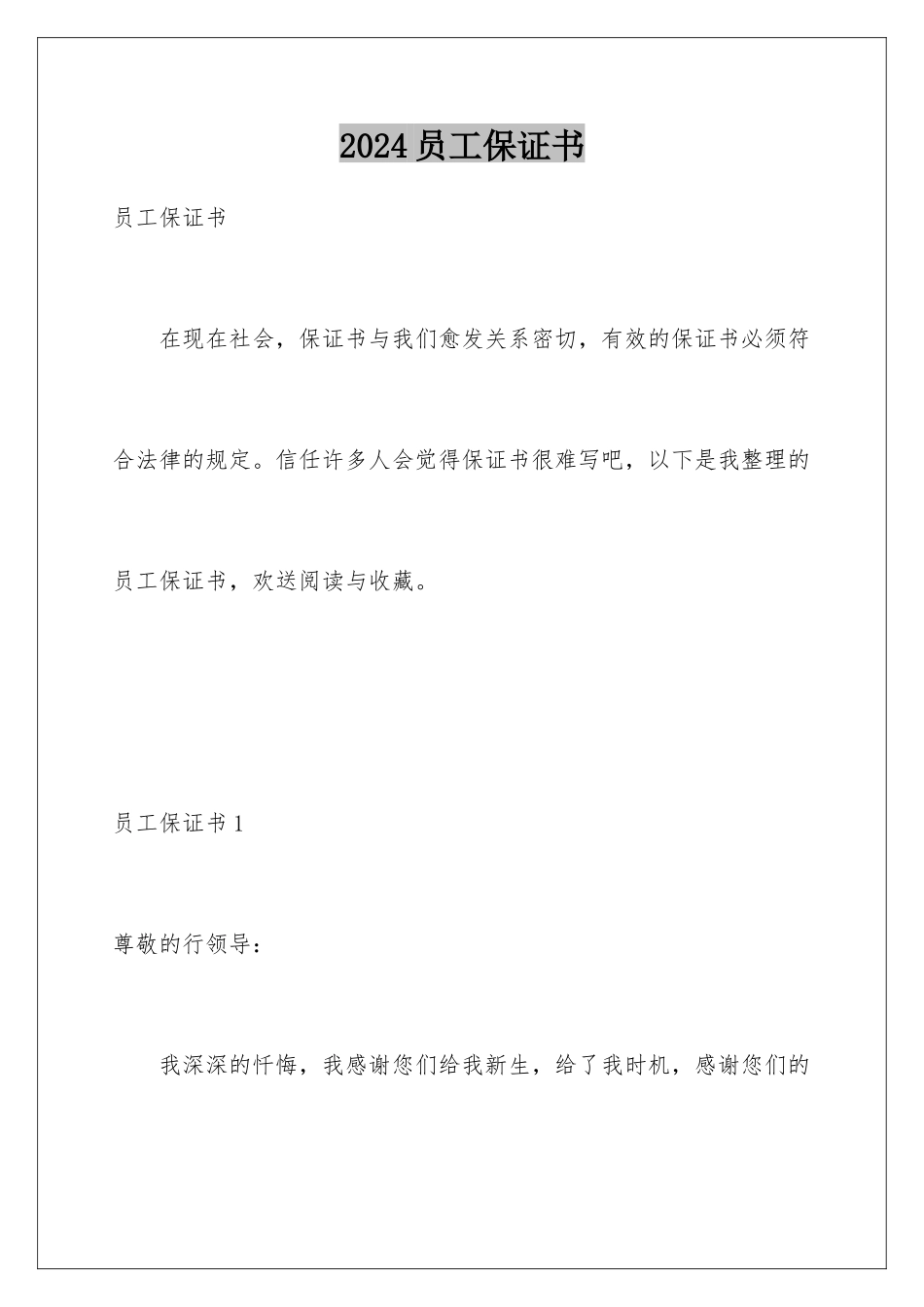 2024 员工保证书

员工保证书

在现在社会，保证书与我们愈发关系密切，有效的保证书必须符合法律的规定。信任许多人会觉得保证书很难写吧，以下是我整理的员工保证书，欢送阅读与收藏。

员工保证书 1

尊敬的行领导：

我深深的忏悔，我感谢您们给我新生，给了我时机，感谢您们的